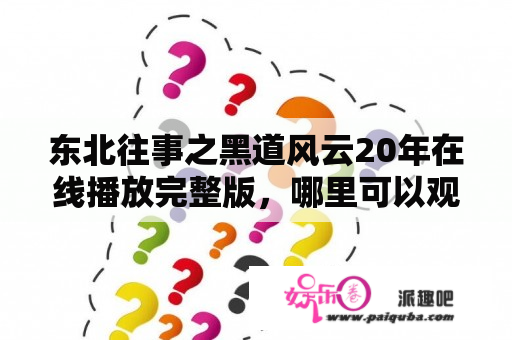 东北往事之黑道风云20年在线播放完整版，哪里可以观

娱乐圈 派趣吧
www.paiquba.com